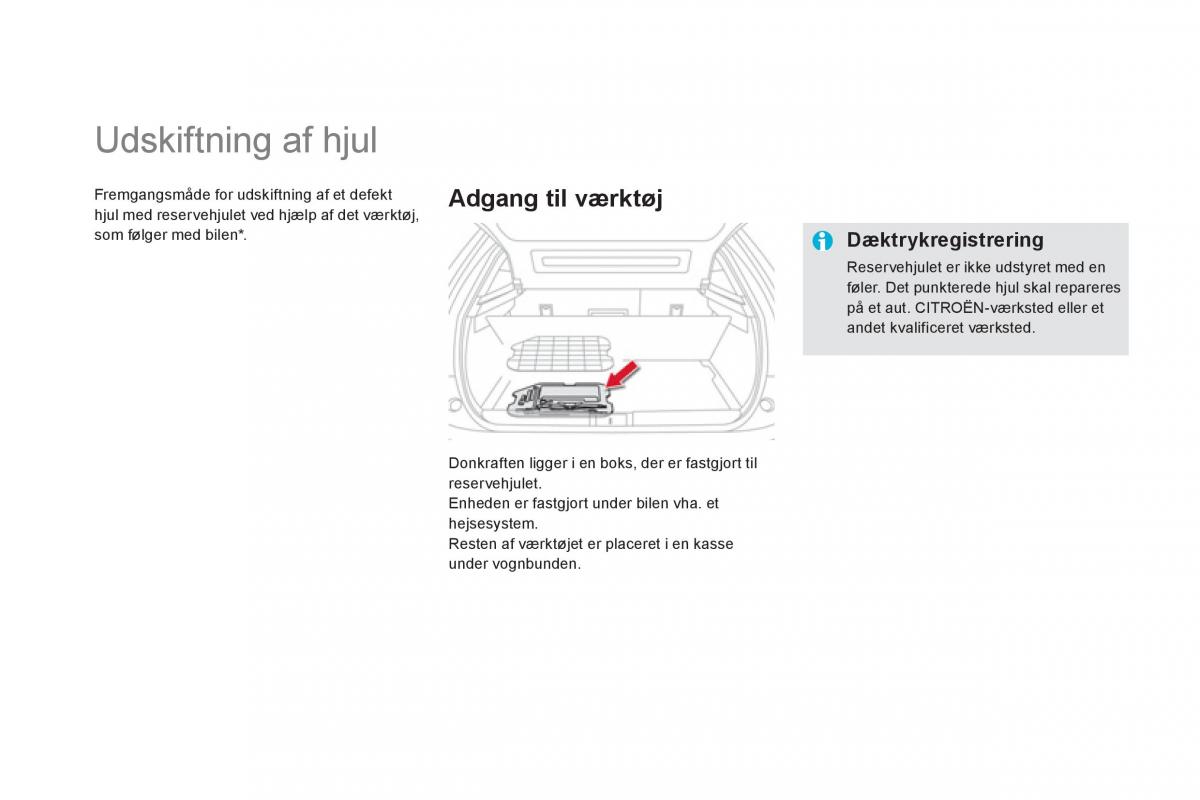 Udskiftning af hjul

Fremgangsmåde for udskiftning af et defekt hjul med reservehjulet ved hjælp af det værktøj, som følger med bilen*.

Adgang til værktøj

Donkraften ligger i en boks, der er fastgjort til reservehjulet.
Enheden er fastgjort under bilen vha. et hejsesystem.
Resten af værktøjet er placeret i en kasse under vognbunden.

Dæktrykregistrering
Reservehjulet er ikke udstyret med en føler. Det punkterede hjul skal repareres på et aut. CITROËN-værksted eller et andet kvalificeret værksted.